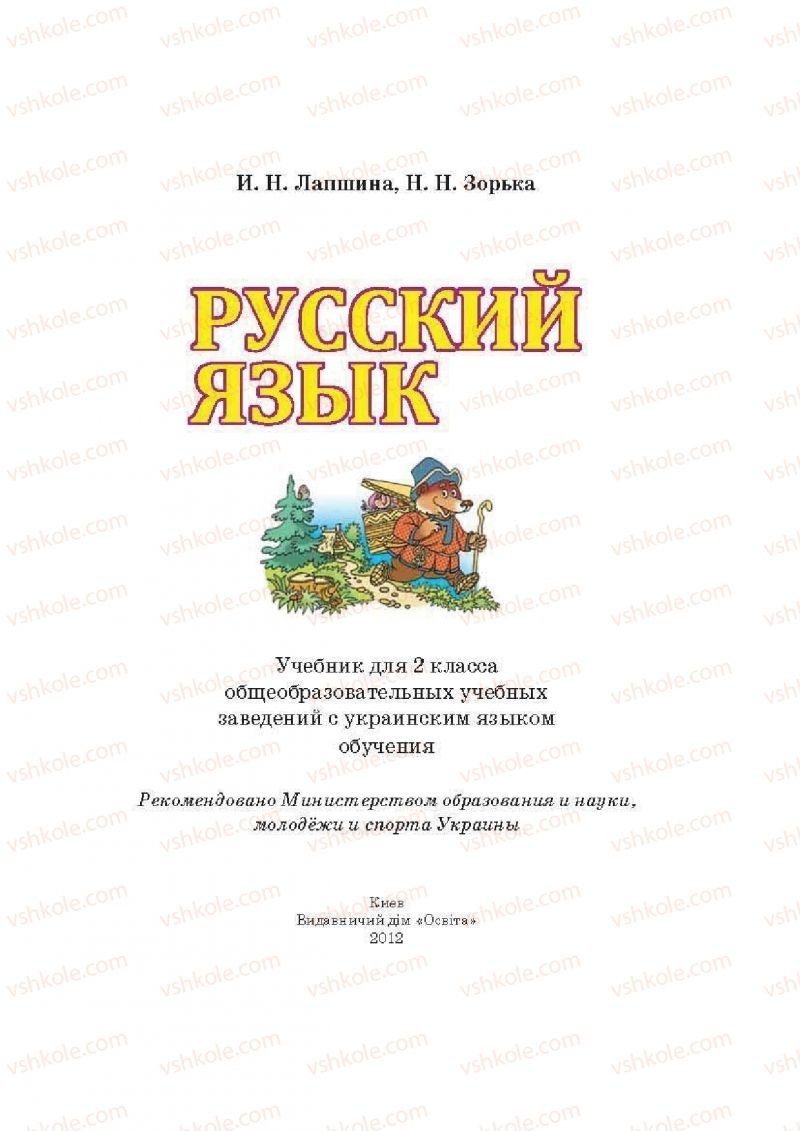 vshkole.com

И. Н. Лапшина, Н. Н. Зорька

РУССКИЙ ЯЗЫК

Учебник для 2 класса общеобразовательных учебных заведений с украинским языком обучения

Рекомендовано Министерством образования и науки, молодёжи и спорта Украины

Киев
Видавничий дім «Освіта»
2012